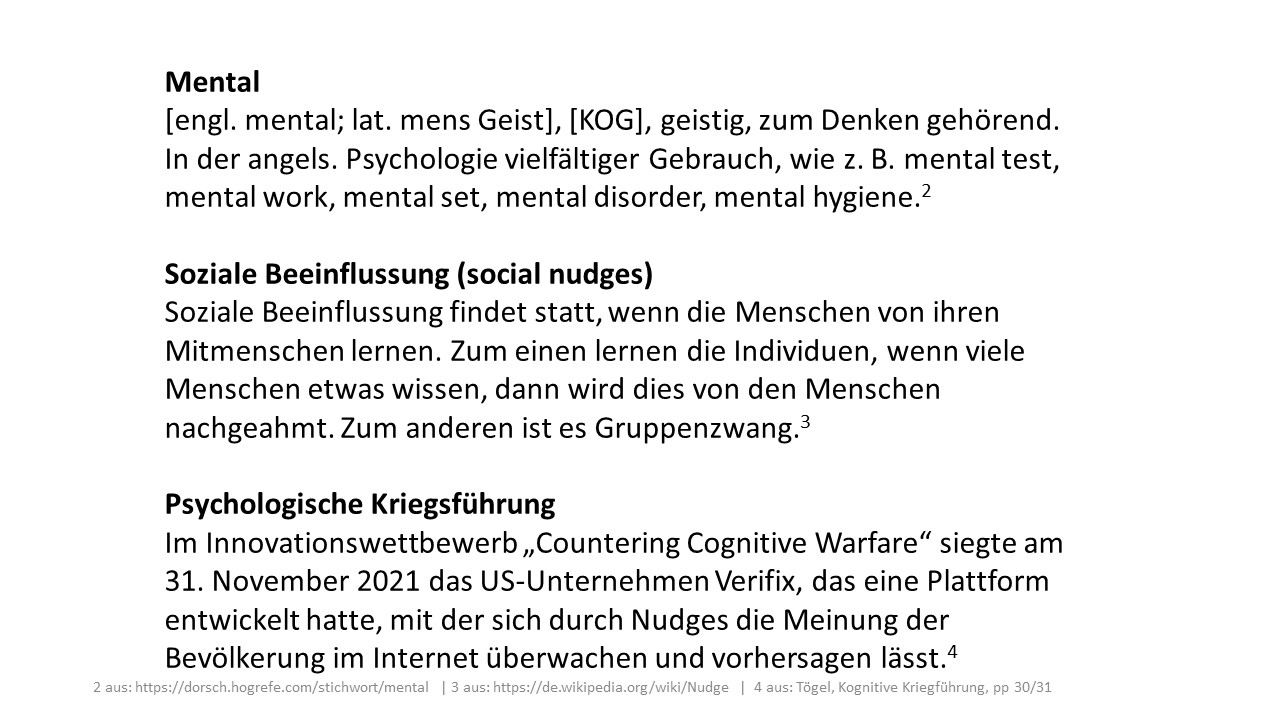 **Mental**
[engl. mental; lat. mens Geist], [KOG], geistig, zum Denken gehörend. In der angels. Psychologie vielfältiger Gebrauch, wie z. B. mental test, mental work, mental set, mental disorder, mental hygiene.$^2$

**Soziale Beeinflussung (social nudges)**
Soziale Beeinflussung findet statt, wenn die Menschen von ihren Mitmenschen lernen. Zum einen lernen die Individuen, wenn viele Menschen etwas wissen, dann wird dies von den Menschen nachgeahmt. Zum anderen ist es Gruppenzwang.$^3$

**Psychologische Kriegsführung**
Im Innovationswettbewerb „Countering Cognitive Warfare“ siegte am 31. November 2021 das US-Unternehmen Verifix, das eine Plattform entwickelt hatte, mit der sich durch Nudges die Meinung der Bevölkerung im Internet überwachen und vorhersagen lässt.$^4$

2 aus: https://dorsch.hogrefe.com/stichwort/mental | 3 aus: https://de.wikipedia.org/wiki/Nudge | 4 aus: Tögel, Kognitive Kriegführung, pp 30/31